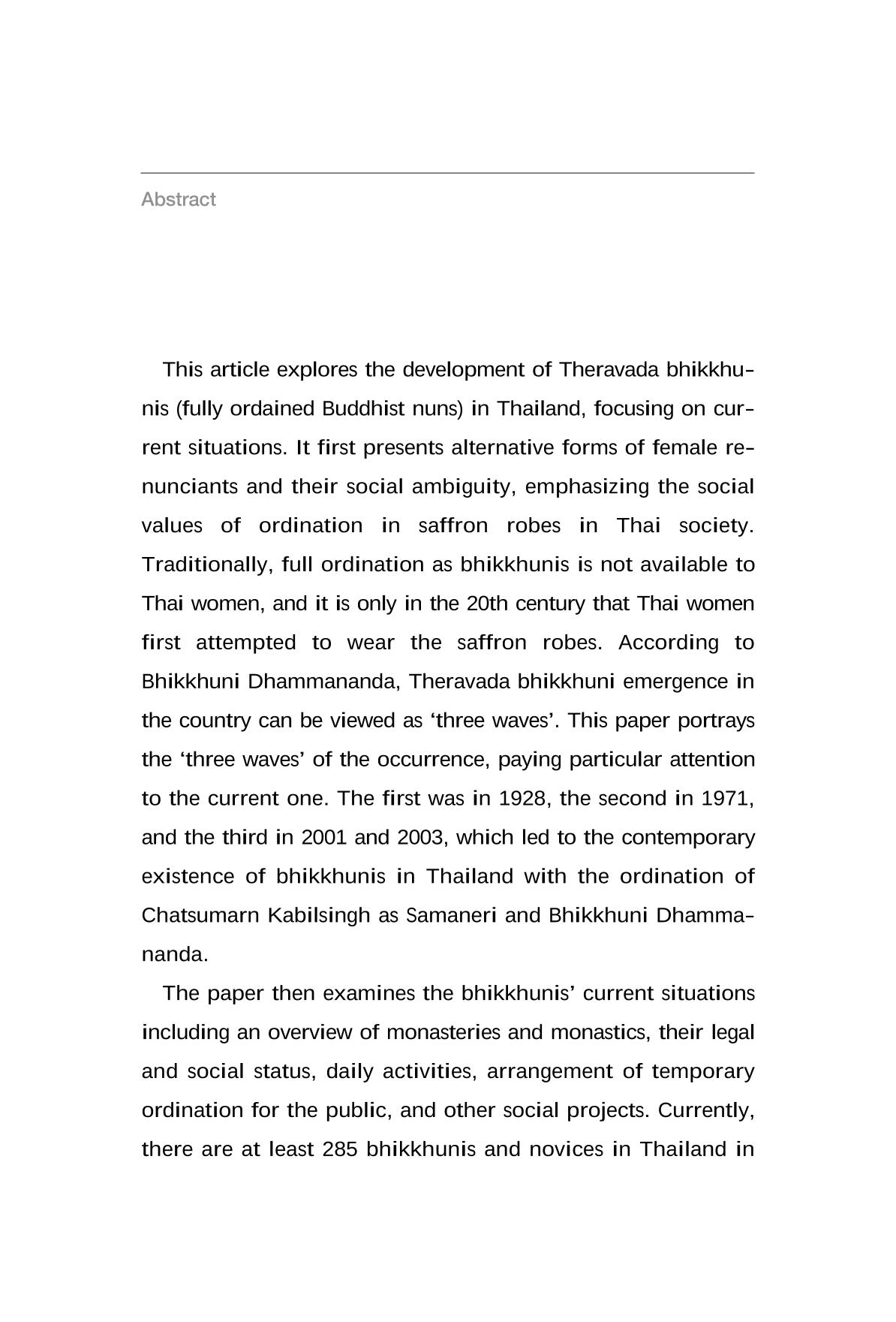 Abstract

This article explores the development of Theravada bhikkhunis (fully ordained Buddhist nuns) in Thailand, focusing on current situations. It first presents alternative forms of female renunciants and their social ambiguity, emphasizing the social values of ordination in saffron robes in Thai society. Traditionally, full ordination as bhikkhunis is not available to Thai women, and it is only in the 20th century that Thai women first attempted to wear the saffron robes. According to Bhikkhuni Dhammananda, Theravada bhikkhuni emergence in the country can be viewed as 'three waves'. This paper portrays the 'three waves' of the occurrence, paying particular attention to the current one. The first was in 1928, the second in 1971, and the third in 2001 and 2003, which led to the contemporary existence of bhikkhunis in Thailand with the ordination of Chatsumarn Kabilsingh as Samaneri and Bhikkhuni Dhammananda.

The paper then examines the bhikkhunis' current situations including an overview of monasteries and monastics, their legal and social status, daily activities, arrangement of temporary ordination for the public, and other social projects. Currently, there are at least 285 bhikkhunis and novices in Thailand in